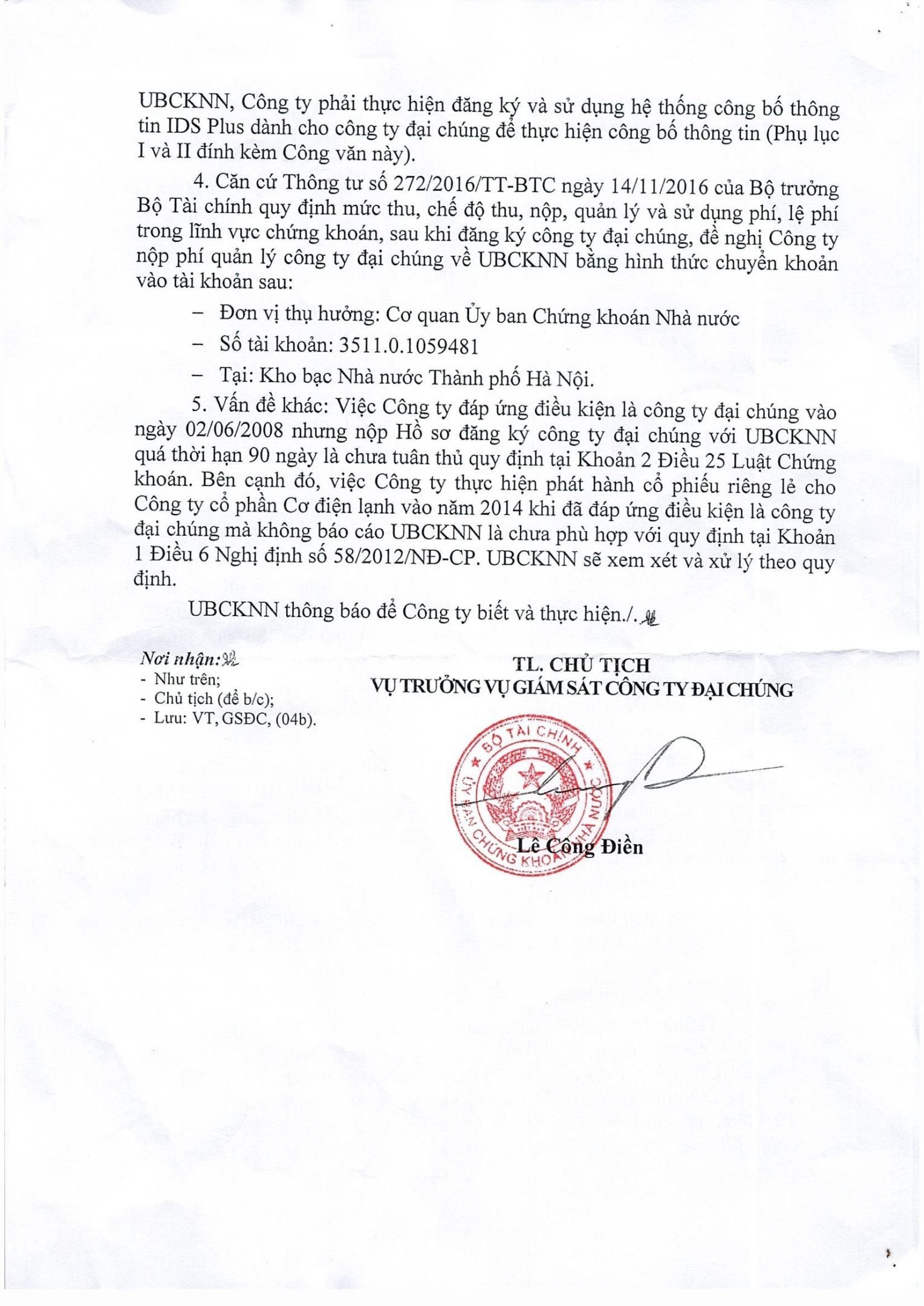 UBCKNN, Công ty phải thực hiện đăng ký và sử dụng hệ thống công bố thông tin IDS Plus dành cho công ty đại chúng để thực hiện công bố thông tin (Phụ lục I và II đính kèm Công văn này).

4. Căn cứ Thông tư số 272/2016/TT-BTC ngày 14/11/2016 của Bộ trưởng Bộ Tài chính quy định mức thu, chế độ thu, nộp, quản lý và sử dụng phí, lệ phí trong lĩnh vực chứng khoán, sau khi đăng ký công ty đại chúng, đề nghị Công ty nộp phí quản lý công ty đại chúng về UBCKNN bằng hình thức chuyển khoản vào tài khoản sau:

– Đơn vị thụ hưởng: Cơ quan Ủy ban Chứng khoán Nhà nước

– Số tài khoản: 3511.0.1059481

– Tại: Kho bạc Nhà nước Thành phố Hà Nội.

5. Vấn đề khác: Việc Công ty đáp ứng điều kiện là công ty đại chúng vào ngày 02/06/2008 nhưng nộp Hồ sơ đăng ký công ty đại chúng với UBCKNN quá thời hạn 90 ngày là chưa tuân thủ quy định tại Khoản 2 Điều 25 Luật Chứng khoán. Bên cạnh đó, việc Công ty thực hiện phát hành cổ phiếu riêng lẻ cho Công ty cổ phần Cơ điện lạnh vào năm 2014 khi đã đáp ứng điều kiện là công ty đại chúng mà không báo cáo UBCKNN là chưa phù hợp với quy định tại Khoản 1 Điều 6 Nghị định số 58/2012/NĐ-CP. UBCKNN sẽ xem xét và xử lý theo quy định.

UBCKNN thông báo để Công ty biết và thực hiện./.

Nơi nhận:
- Như trên;
- Chủ tịch (để b/c);
- Lưu: VT, GSĐC, (04b).

TL. CHỦ TỊCH
VỤ TRƯỞNG VỤ GIÁM SÁT CÔNG TY ĐẠI CHÚNG

BỘ TÀI CHÍNH
ỦY BAN CHỨNG KHOÁN NHÀ NƯỚC

Lê Công Điền